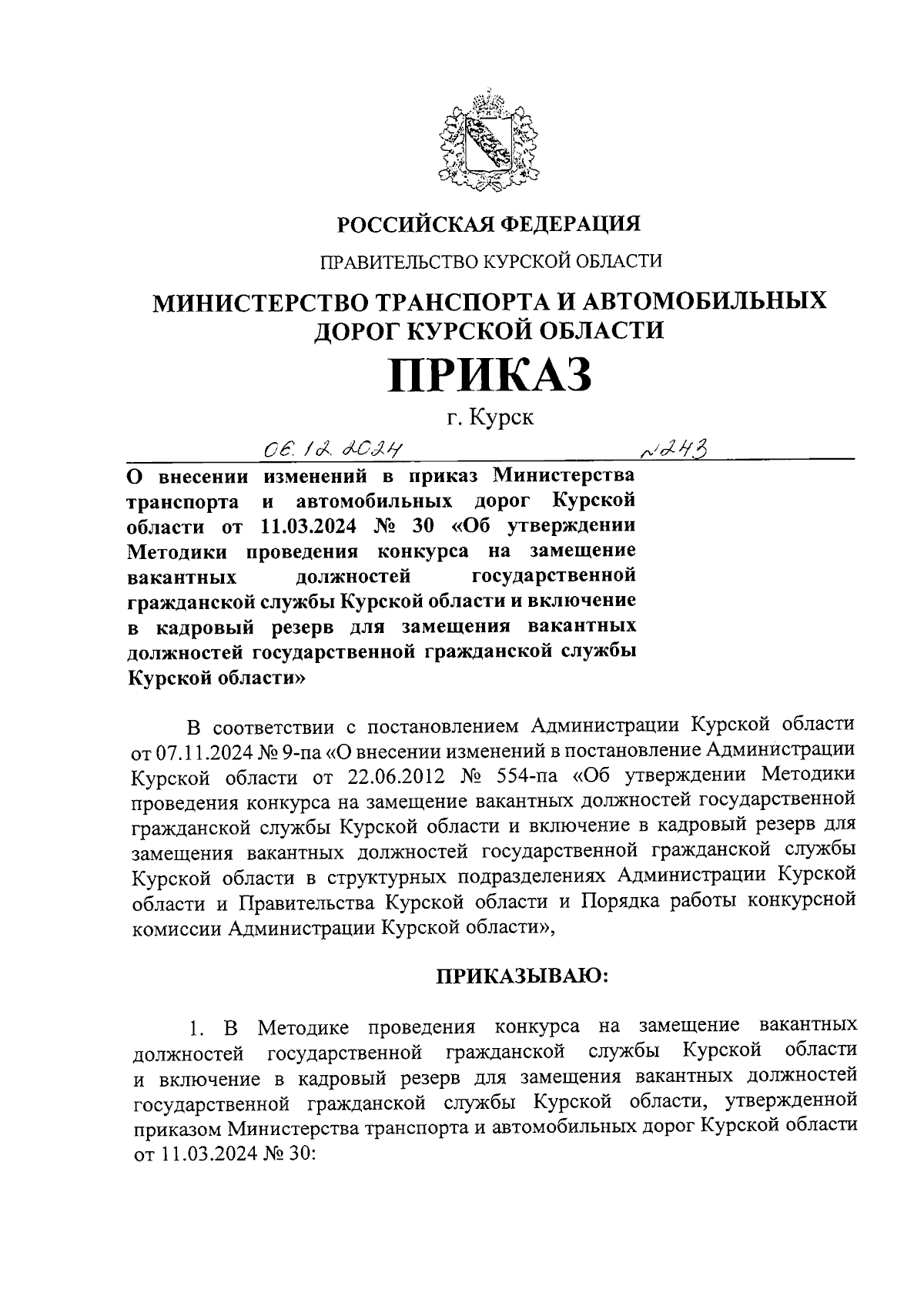 РОССИЙСКАЯ ФЕДЕРАЦИЯ

ПРАВИТЕЛЬСТВО КУРСКОЙ ОБЛАСТИ

МИНИСТЕРСТВО ТРАНСПОРТА И АВТОМОБИЛЬНЫХ ДОРОГ КУРСКОЙ ОБЛАСТИ

ПРИКАЗ

г. Курск

06.12.2024 №243

О внесении изменений в приказ Министерства транспорта и автомобильных дорог Курской области от 11.03.2024 № 30 «Об утверждении Методики проведения конкурса на замещение вакантных должностей государственной гражданской службы Курской области и включение в кадровый резерв для замещения вакантных должностей государственной гражданской службы Курской области»

В соответствии с постановлением Администрации Курской области от 07.11.2024 № 9-па «О внесении изменений в постановление Администрации Курской области от 22.06.2012 № 554-па «Об утверждении Методики проведения конкурса на замещение вакантных должностей государственной гражданской службы Курской области и включение в кадровый резерв для замещения вакантных должностей государственной гражданской службы Курской области в структурных подразделениях Администрации Курской области и Правительства Курской области и Порядка работы конкурсной комиссии Администрации Курской области»,

ПРИКАЗЫВАЮ:

1. В Методике проведения конкурса на замещение вакантных должностей государственной гражданской службы Курской области и включение в кадровый резерв для замещения вакантных должностей государственной гражданской службы Курской области, утвержденной приказом Министерства транспорта и автомобильных дорог Курской области от 11.03.2024 № 30: